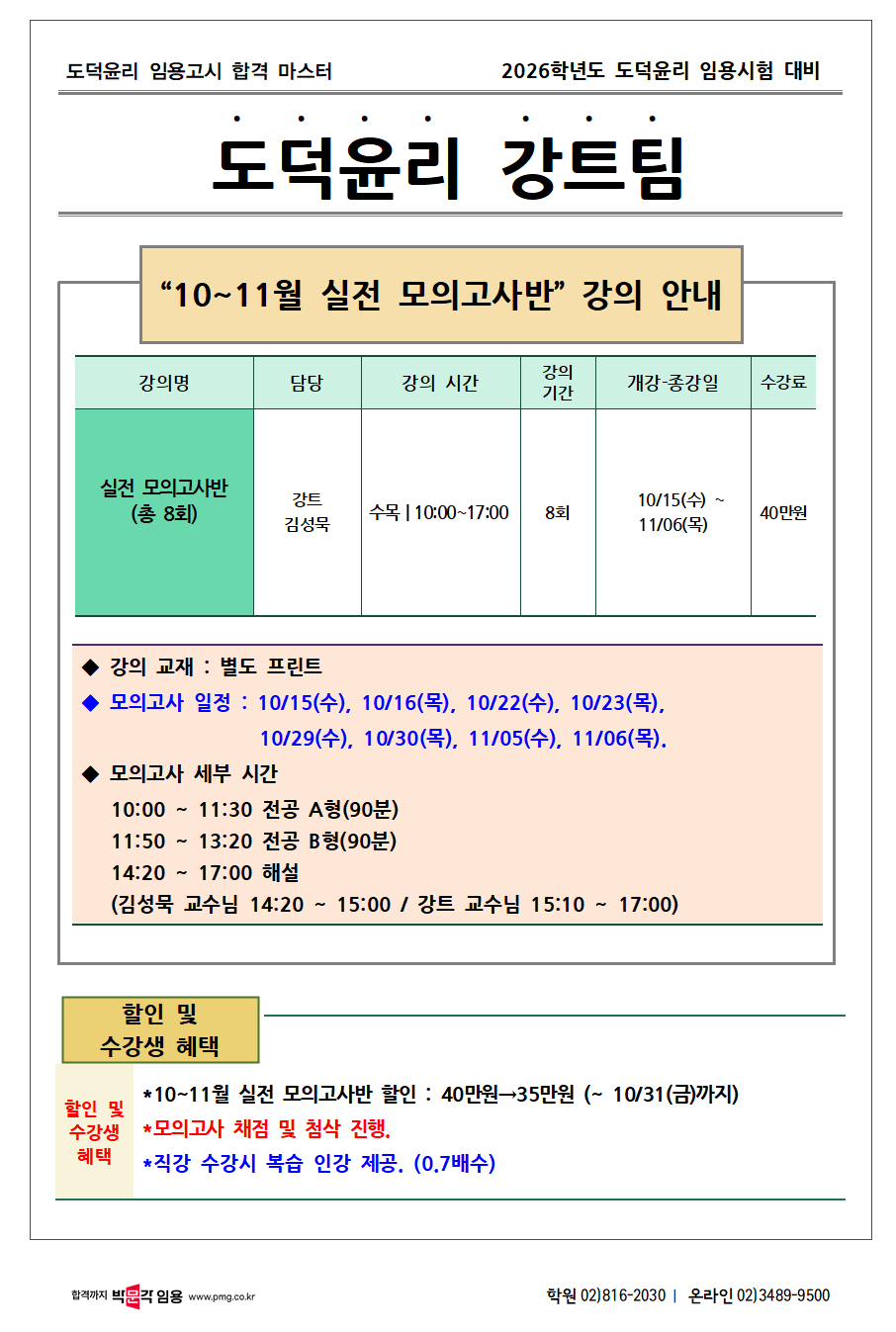 도덕윤리 임용고시 합격 마스터

2026학년도 도덕윤리 임용시험 대비

도덕윤리 강트팀

“10~11월 실전 모의고사반” 강의 안내

| 강의명 | 담당 | 강의 시간 | 강의 기간 | 개강-종강일 | 수강료 |
|---|---|---|---|---|---|
| 실전 모의고사반 (총 8회) | 강트 김성묵 | 수목 \| 10:00~17:00 | 8회 | 10/15(수) ~ 11/06(목) | 40만원 |

◆ 강의 교재 : 별도 프린트
◆ 모의고사 일정 : 10/15(수), 10/16(목), 10/22(수), 10/23(목), 10/29(수), 10/30(목), 11/05(수), 11/06(목).
◆ 모의고사 세부 시간
10:00 ~ 11:30 전공 A형(90분)
11:50 ~ 13:20 전공 B형(90분)
14:20 ~ 17:00 해설
(김성묵 교수님 14:20 ~ 15:00 / 강트 교수님 15:10 ~ 17:00)

할인 및 수강생 혜택

할인 및 수강생 혜택

*10~11월 실전 모의고사반 할인 : 40만원→35만원 (~ 10/31(금)까지)
*모의고사 채점 및 첨삭 진행.
*직강 수강시 복습 인강 제공. (0.7배수)

합격까지 박문각 임용 www.pmg.co.kr

학원 02)816-2030 | 온라인 02)3489-9500